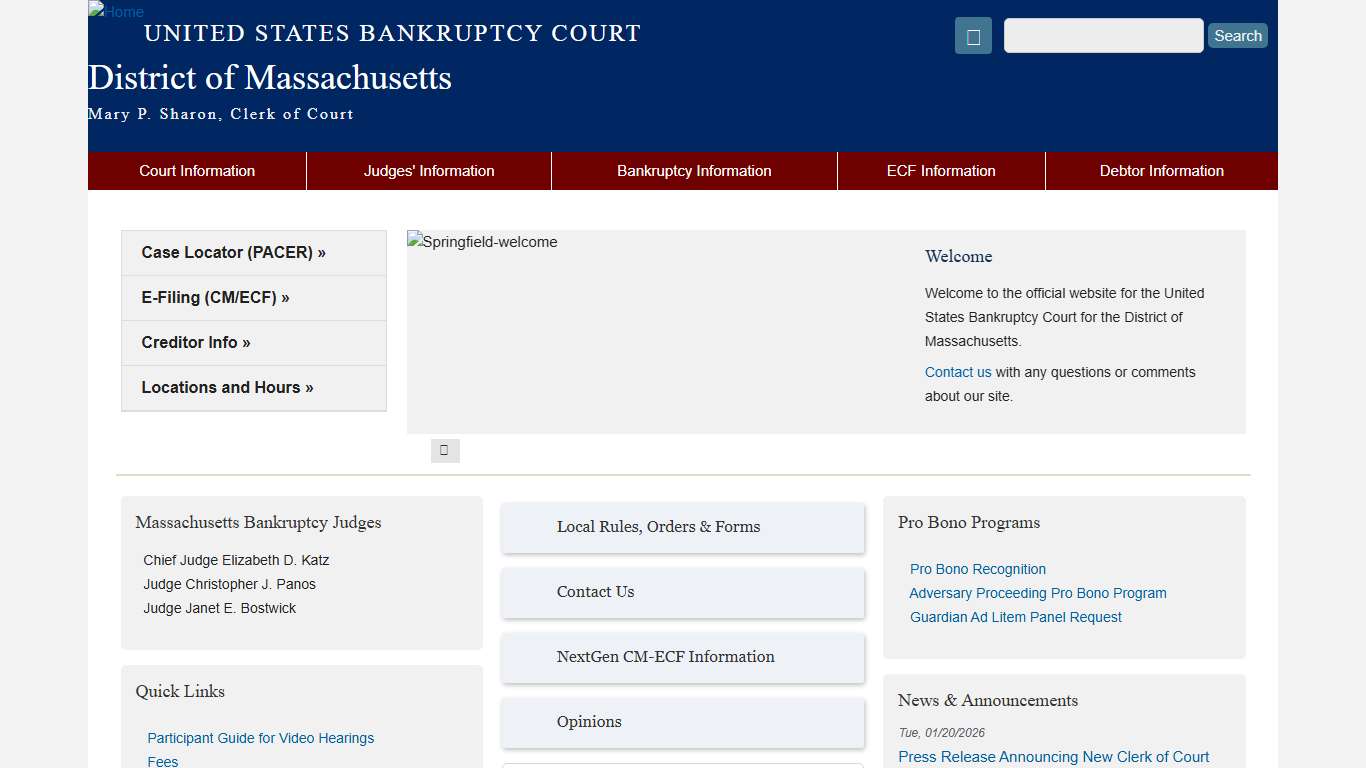 Home
UNITED STATES BANKRUPTCY COURT
District of Massachusetts
Mary P. Sharon, Clerk of Court

Search

Court Information
Judges' Information
Bankruptcy Information
ECF Information
Debtor Information

Case Locator (PACER) »
E-Filing (CM/ECF) »
Creditor Info »
Locations and Hours »

Springfield-welcome

Welcome

Welcome to the official website for the United States Bankruptcy Court for the District of Massachusetts.

Contact us with any questions or comments about our site.

Massachusetts Bankruptcy Judges

Chief Judge Elizabeth D. Katz
Judge Christopher J. Panos
Judge Janet E. Bostwick

Quick Links

Participant Guide for Video Hearings
Fees

Local Rules, Orders & Forms

Contact Us

NextGen CM-ECF Information

Opinions

Pro Bono Programs

Pro Bono Recognition
Adversary Proceeding Pro Bono Program
Guardian Ad Litem Panel Request

News & Announcements

Tue, 01/20/2026
Press Release Announcing New Clerk of Court